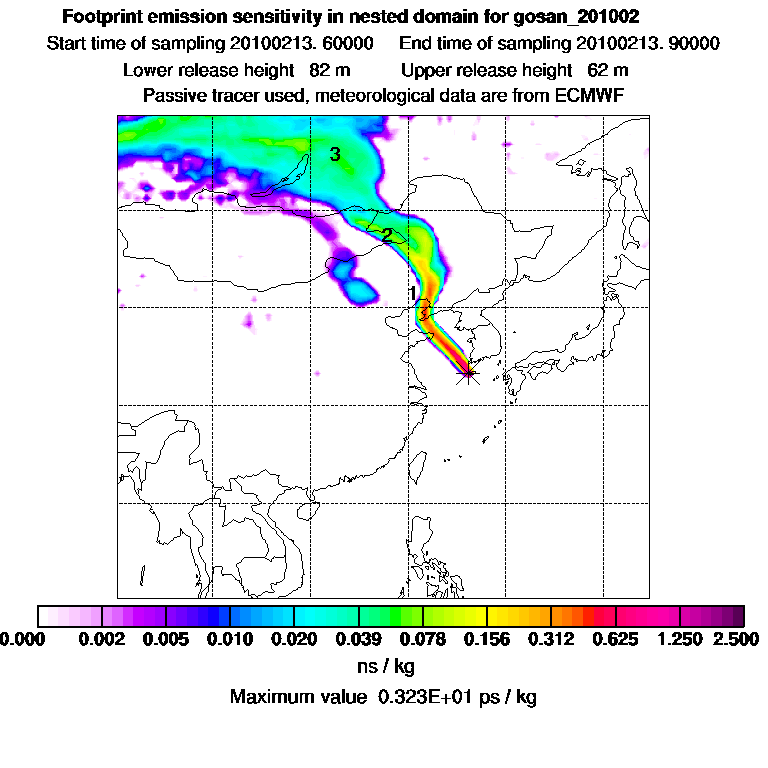 Footprint emission sensitivity in nested domain for gosan_201002

Start time of sampling 20100213. 60000    End time of sampling 20100213. 90000

Lower release height 82 m    Upper release height 62 m

Passive tracer used, meteorological data are from ECMWF

3

2

1

0.000 0.002 0.005 0.010 0.020 0.039 0.078 0.156 0.312 0.625 1.250 2.500

ns / kg

Maximum value 0.323E+01 ps / kg